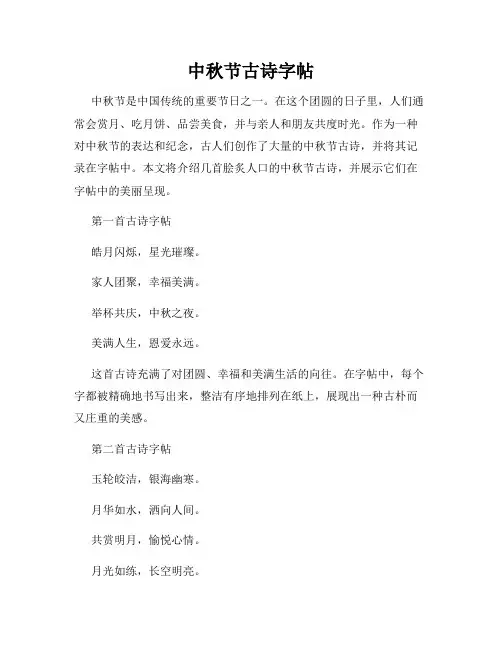 中秋节古诗字帖

中秋节是中国传统的重要节日之一。在这个团圆的日子里，人们通常会赏月、吃月饼、品尝美食，并与亲人和朋友共度时光。作为一种对中秋节的表达和纪念，古人们创作了大量的中秋节古诗，并将其记录在字帖中。本文将介绍几首脍炙人口的中秋节古诗，并展示它们在字帖中的美丽呈现。

第一首古诗字帖

皓月闪烁，星光璀璨。

家人团聚，幸福美满。

举杯共庆，中秋之夜。

美满人生，恩爱永远。

这首古诗充满了对团圆、幸福和美满生活的向往。在字帖中，每个字都被精确地书写出来，整洁有序地排列在纸上，展现出一种古朴而又庄重的美感。

第二首古诗字帖

玉轮皎洁，银海幽寒。

月华如水，洒向人间。

共赏明月，愉悦心情。

月光如练，长空明亮。